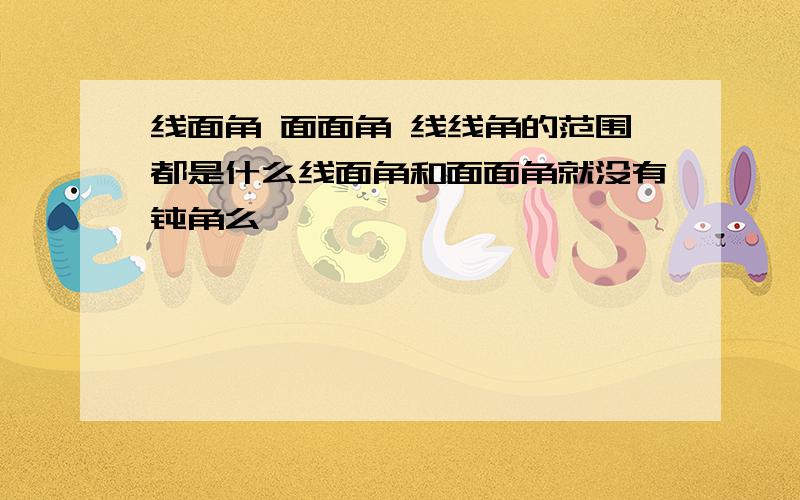 线面角 面面角 线线角的范围都是什么线面角和面面角就没有钝角么